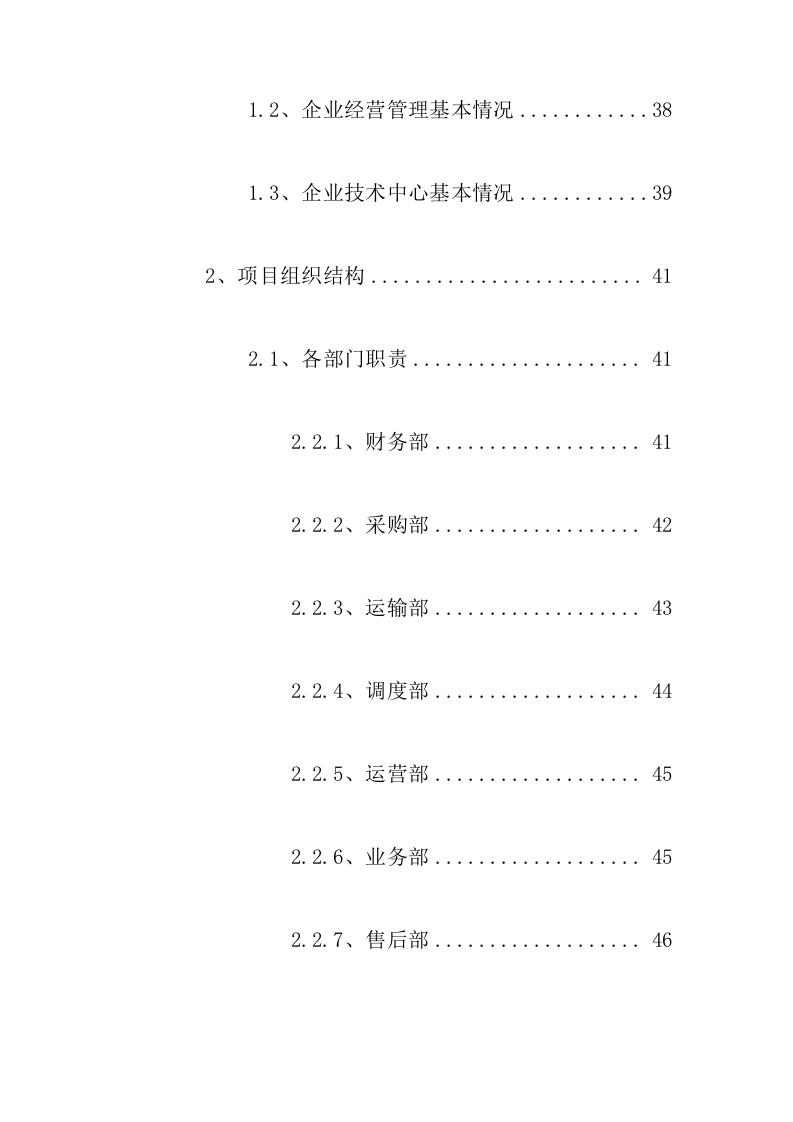 1.2、企业经营管理基本情况 38

1.3、企业技术中心基本情况 39

2、项目组织结构 41

2.1、各部门职责 41

2.2.1、财务部 41

2.2.2、采购部 42

2.2.3、运输部 43

2.2.4、调度部 44

2.2.5、运营部 45

2.2.6、业务部 45

2.2.7、售后部 46